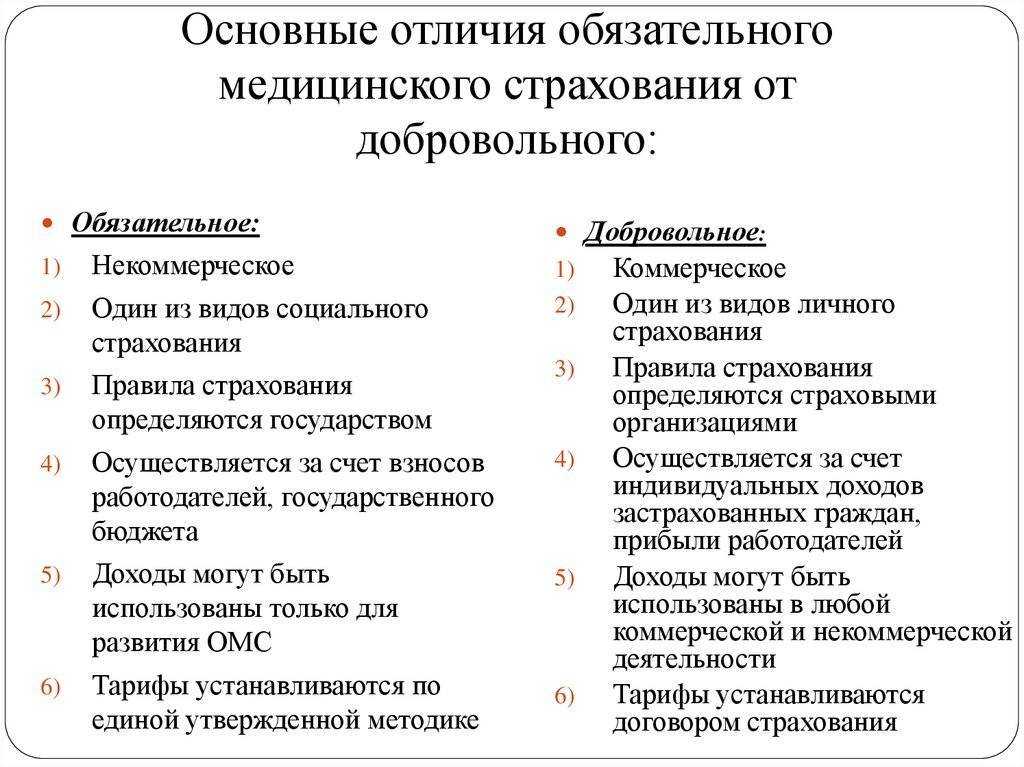 Основные отличия обязательного медицинского страхования от добровольного:

Обязательное:

1) Некоммерческое
2) Один из видов социального страхования
3) Правила страхования определяются государством
4) Осуществляется за счет взносов работодателей, государственного бюджета
5) Доходы могут быть использованы только для развития ОМС
6) Тарифы устанавливаются по единой утвержденной методике

Добровольное:

1) Коммерческое
2) Один из видов личного страхования
3) Правила страхования определяются страховыми организациями
4) Осуществляется за счет индивидуальных доходов застрахованных граждан, прибыли работодателей
5) Доходы могут быть использованы в любой коммерческой и некоммерческой деятельности
6) Тарифы устанавливаются договором страхования